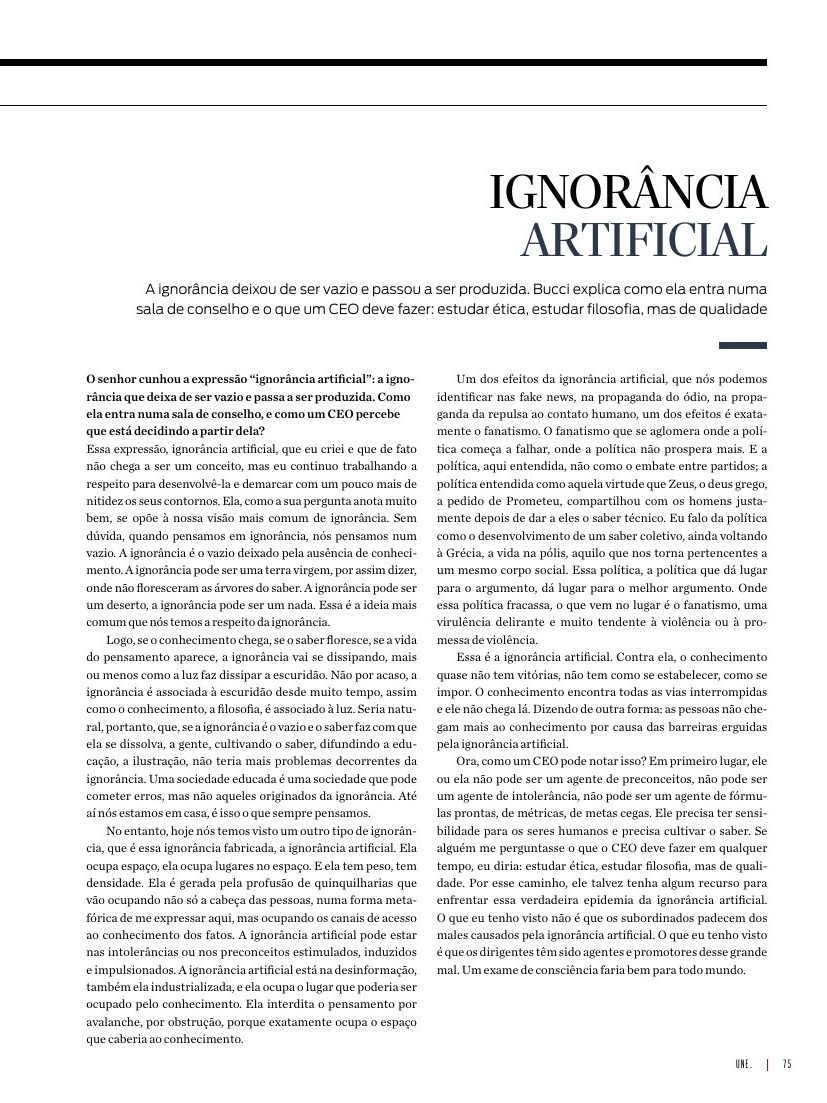 IGNORÂNCIA
ARTIFICIAL

A ignorância deixou de ser vazio e passou a ser produzida. Bucci explica como ela entra numa sala de conselho e o que um CEO deve fazer: estudar ética, estudar filosofia, mas de qualidade

O senhor cunhou a expressão "ignorância artificial": a ignorância que deixa de ser vazio e passa a ser produzida. Como ela entra numa sala de conselho, e como um CEO percebe que está decidindo a partir dela?
Essa expressão, ignorância artificial, que eu criei e que de fato não chega a ser um conceito, mas eu continuo trabalhando a respeito para desenvolvê-la e demarcar com um pouco mais de nitidez os seus contornos. Ela, como a sua pergunta anota muito bem, se opõe à nossa visão mais comum de ignorância. Sem dúvida, quando pensamos em ignorância, nós pensamos num vazio. A ignorância é o vazio deixado pela ausência de conhecimento. A ignorância pode ser uma terra virgem, por assim dizer, onde não floresceram as árvores do saber. A ignorância pode ser um deserto, a ignorância pode ser um nada. Essa é a ideia mais comum que nós temos a respeito da ignorância.

Logo, se o conhecimento chega, se o saber floresce, se a vida do pensamento aparece, a ignorância vai se dissipando, mais ou menos como a luz faz dissipar a escuridão. Não por acaso, a ignorância é associada à escuridão desde muito tempo, assim como o conhecimento, a filosofia, é associado à luz. Seria natural, portanto, que, se a ignorância é o vazio e o saber faz com que ela se dissolva, a gente, cultivando o saber, difundindo a educação, a ilustração, não teria mais problemas decorrentes da ignorância. Uma sociedade educada é uma sociedade que pode cometer erros, mas não aqueles originados da ignorância. Até aí nós estamos em casa, é isso o que sempre pensamos.

No entanto, hoje nós temos visto um outro tipo de ignorância, que é essa ignorância fabricada, a ignorância artificial. Ela ocupa espaço, ela ocupa lugares no espaço. E ela tem peso, tem densidade. Ela é gerada pela profusão de quinquilharias que vão ocupando não só a cabeça das pessoas, numa forma metafórica de me expressar aqui, mas ocupando os canais de acesso ao conhecimento dos fatos. A ignorância artificial pode estar nas intolerâncias ou nos preconceitos estimulados, induzidos e impulsionados. A ignorância artificial está na desinformação, também ela industrializada, e ela ocupa o lugar que poderia ser ocupado pelo conhecimento. Ela interdita o pensamento por avalanche, por obstrução, porque exatamente ocupa o espaço que caberia ao conhecimento.

Um dos efeitos da ignorância artificial, que nós podemos identificar nas fake news, na propaganda do ódio, na propaganda da repulsa ao contato humano, um dos efeitos é exatamente o fanatismo. O fanatismo que se aglomera onde a política começa a falhar, onde a política não prospera mais. E a política, aqui entendida, não como o embate entre partidos; a política entendida como aquela virtude que Zeus, o deus grego, a pedido de Prometeu, compartilhou com os homens justamente depois de dar a eles o saber técnico. Eu falo da política como o desenvolvimento de um saber coletivo, ainda voltando à Grécia, a vida na pólis, aquilo que nos torna pertencentes a um mesmo corpo social. Essa política, a política que dá lugar para o argumento, dá lugar para o melhor argumento. Onde essa política fracassa, o que vem no lugar é o fanatismo, uma virulência delirante e muito tendente à violência ou à promessa de violência.

Essa é a ignorância artificial. Contra ela, o conhecimento quase não tem vitórias, não tem como se estabelecer, como se impor. O conhecimento encontra todas as vias interrompidas e ele não chega lá. Dizendo de outra forma: as pessoas não chegam mais ao conhecimento por causa das barreiras erguidas pela ignorância artificial.

Ora, como um CEO pode notar isso? Em primeiro lugar, ele ou ela não pode ser um agente de preconceitos, não pode ser um agente de intolerância, não pode ser um agente de fórmulas prontas, de métricas, de metas cegas. Ele precisa ter sensibilidade para os seres humanos e precisa cultivar o saber. Se alguém me perguntasse o que o CEO deve fazer em qualquer tempo, eu diria: estudar ética, estudar filosofia, mas de qualidade. Por esse caminho, ele talvez tenha algum recurso para enfrentar essa verdadeira epidemia da ignorância artificial. O que eu tenho visto não é que os subordinados padecem dos males causados pela ignorância artificial. O que eu tenho visto é que os dirigentes têm sido agentes e promotores desse grande mal. Um exame de consciência faria bem para todo mundo.

UNE. | 75